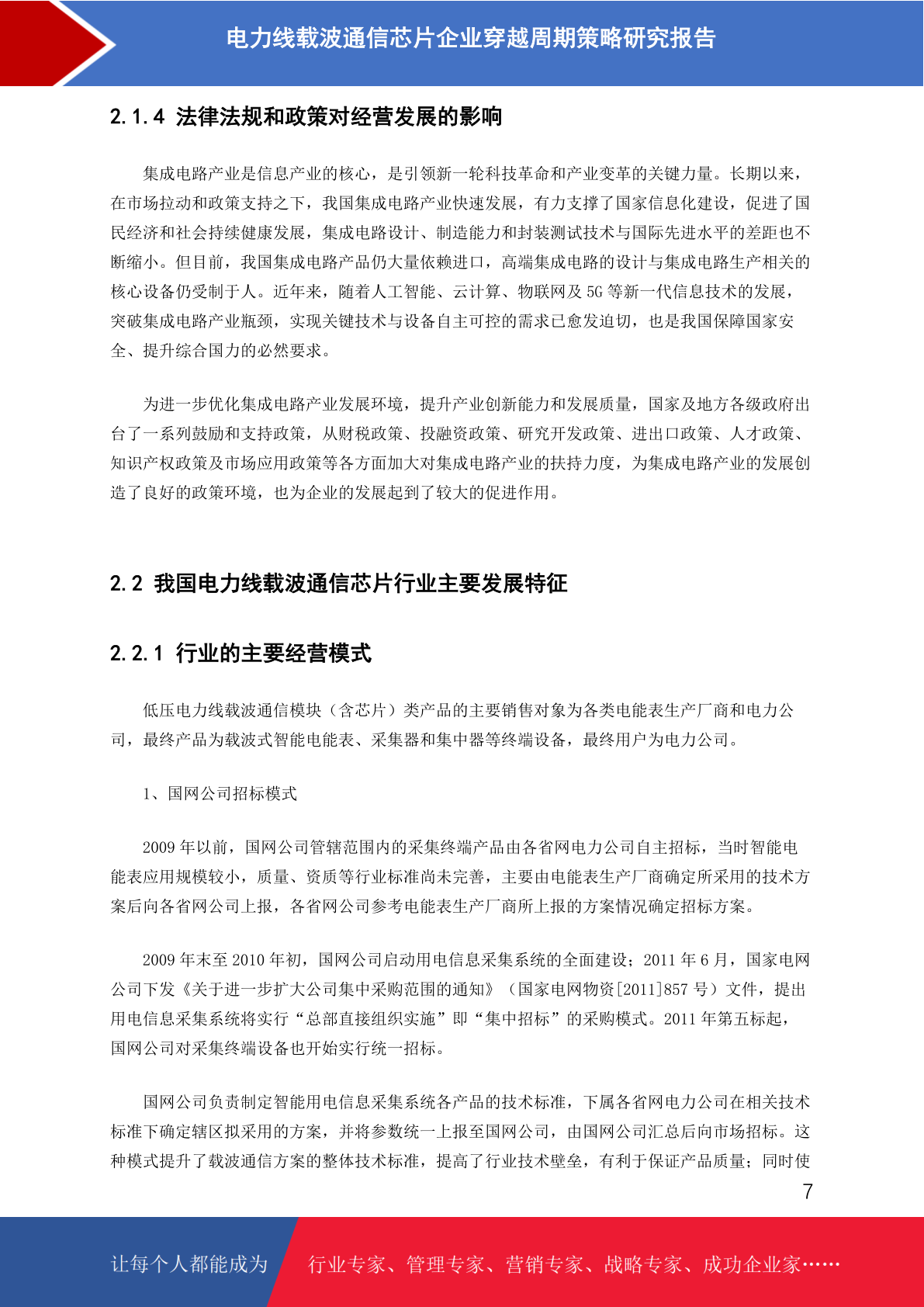 电力线载波通信芯片企业穿越周期策略研究报告

2.1.4 法律法规和政策对经营发展的影响

集成电路产业是信息产业的核心，是引领新一轮科技革命和产业变革的关键力量。长期以来，在市场拉动和政策支持之下，我国集成电路产业快速发展，有力支撑了国家信息化建设，促进了国民经济和社会持续健康发展，集成电路设计、制造能力和封装测试技术与国际先进水平的差距也不断缩小。但目前，我国集成电路产品仍大量依赖进口，高端集成电路的设计与集成电路生产相关的核心设备仍受制于人。近年来，随着人工智能、云计算、物联网及 5G 等新一代信息技术的发展，突破集成电路产业瓶颈，实现关键技术与设备自主可控的需求已愈发迫切，也是我国保障国家安全、提升综合国力的必然要求。

为进一步优化集成电路产业发展环境，提升产业创新能力和发展质量，国家及地方各级政府出台了一系列鼓励和支持政策，从财税政策、投融资政策、研究开发政策、进出口政策、人才政策、知识产权政策及市场应用政策等各方面加大对集成电路产业的扶持力度，为集成电路产业的发展创造了良好的政策环境，也为企业的发展起到了较大的促进作用。

2.2 我国电力线载波通信芯片行业主要发展特征

2.2.1 行业的主要经营模式

低压电力线载波通信模块（含芯片）类产品的主要销售对象为各类电能表生产厂商和电力公司，最终产品为载波式智能电能表、采集器和集中器等终端设备，最终用户为电力公司。

1、国网公司招标模式

2009 年以前，国网公司管辖范围内的采集终端产品由各省网电力公司自主招标，当时智能电能表应用规模较小，质量、资质等行业标准尚未完善，主要由电能表生产厂商确定所采用的技术方案后向各省网公司上报，各省网公司参考电能表生产厂商所上报的方案情况确定招标方案。

2009 年末至 2010 年初，国网公司启动用电信息采集系统的全面建设；2011 年 6 月，国家电网公司下发《关于进一步扩大公司集中采购范围的通知》（国家电网物资[2011]857 号）文件，提出用电信息采集系统将实行“总部直接组织实施”即“集中招标”的采购模式。2011 年第五标起，国网公司对采集终端设备也开始实行统一招标。

国网公司负责制定智能用电信息采集系统各产品的技术标准，下属各省网电力公司在相关技术标准下确定辖区拟采用的方案，并将参数统一上报至国网公司，由国网公司汇总后向市场招标。这种模式提升了载波通信方案的整体技术标准，提高了行业技术壁垒，有利于保证产品质量；同时使

7

让每个人都能成为 行业专家、管理专家、营销专家、战略专家、成功企业家……